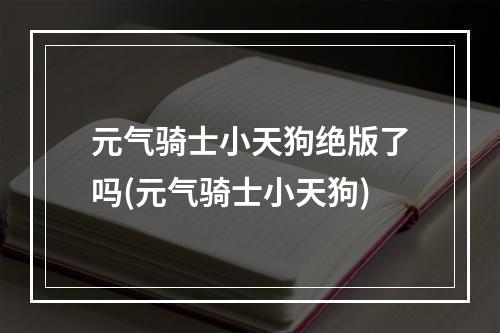 元气骑士小天狗绝版了吗(元气骑士小天狗)